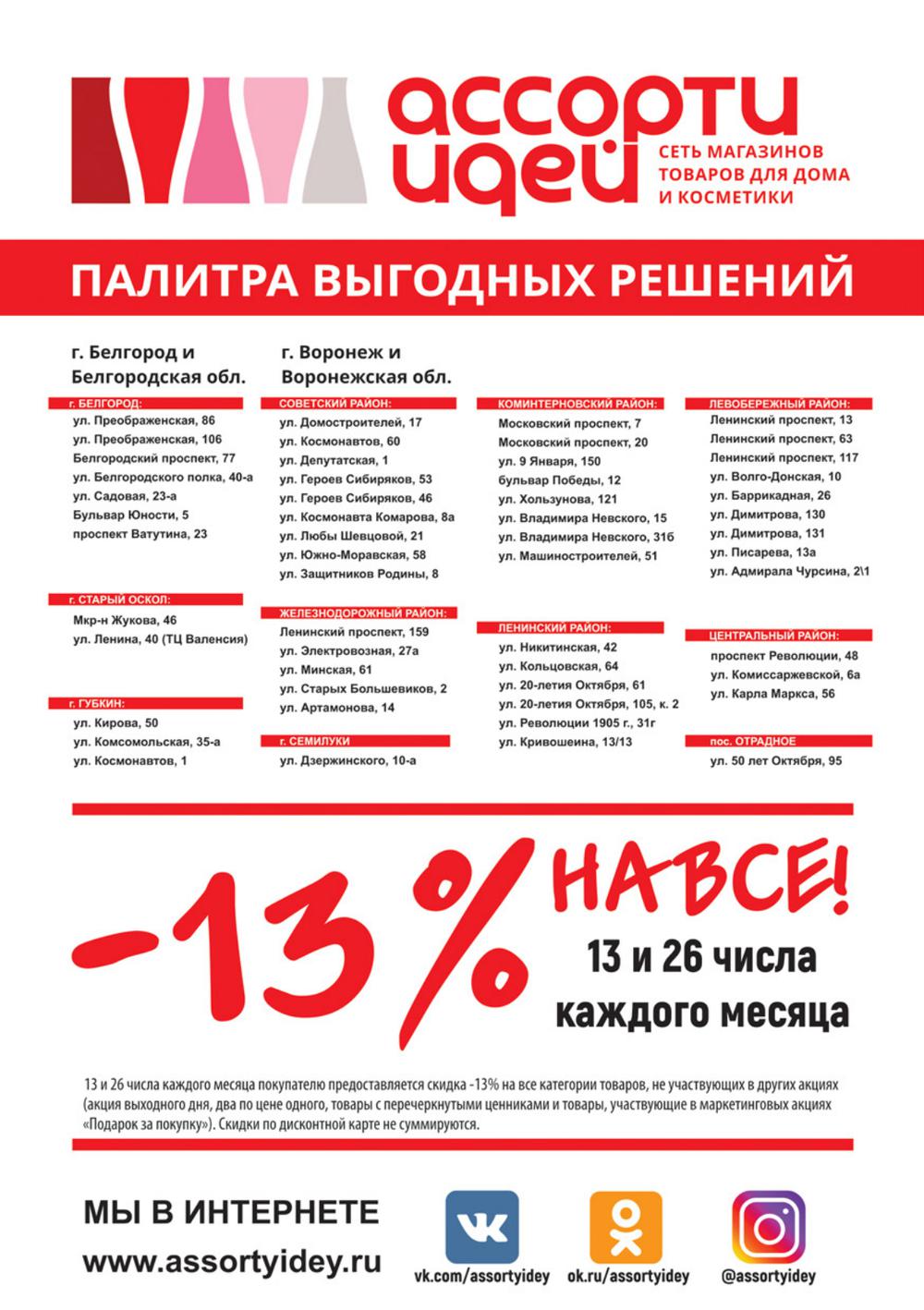 ассорти идей
СЕТЬ МАГАЗИНОВ ТОВАРОВ ДЛЯ ДОМА И КОСМЕТИКИ

ПАЛИТРА ВЫГОДНЫХ РЕШЕНИЙ

г. Белгород и Белгородская обл.

г. БЕЛГОРОД:
ул. Преображенская, 86
ул. Преображенская, 106
Белгородский проспект, 77
ул. Белгородского полка, 40-а
ул. Садовая, 23-а
Бульвар Юности, 5
проспект Ватутина, 23

г. СТАРЫЙ ОСКОЛ:
Мкр-н Жукова, 46
ул. Ленина, 40 (ТЦ Валенсия)

г. ГУБКИН:
ул. Кирова, 50
ул. Комсомольская, 35-а
ул. Космонавтов, 1

г. Воронеж и Воронежская обл.

СОВЕТСКИЙ РАЙОН:
ул. Домостроителей, 17
ул. Космонавтов, 60
ул. Депутатская, 1
ул. Героев Сибиряков, 53
ул. Героев Сибиряков, 46
ул. Космонавта Комарова, 8а
ул. Любы Шевцовой, 21
ул. Южно-Моравская, 58
ул. Защитников Родины, 8

ЖЕЛЕЗНОДОРОЖНЫЙ РАЙОН:
Ленинский проспект, 159
ул. Электровозная, 27а
ул. Минская, 61
ул. Старых Большевиков, 2
ул. Артамонова, 14

г. СЕМИЛУКИ
ул. Дзержинского, 10-а

КОМИНТЕРНОВСКИЙ РАЙОН:
Московский проспект, 7
Московский проспект, 20
ул. 9 Января, 150
бульвар Победы, 12
ул. Хользунова, 121
ул. Владимира Невского, 15
ул. Владимира Невского, 31б
ул. Машиностроителей, 51

ЛЕНИНСКИЙ РАЙОН:
ул. Никитинская, 42
ул. Кольцовская, 64
ул. 20-летия Октября, 61
ул. 20-летия Октября, 105, к. 2
ул. Революции 1905 г., 31г
ул. Кривошеина, 13/13

ЛЕВОБЕРЕЖНЫЙ РАЙОН:
Ленинский проспект, 13
Ленинский проспект, 63
Ленинский проспект, 117
ул. Волго-Донская, 10
ул. Баррикадная, 26
ул. Димитрова, 130
ул. Димитрова, 131
ул. Писарева, 13а
ул. Адмирала Чурсина, 2\1

ЦЕНТРАЛЬНЫЙ РАЙОН:
проспект Революции, 48
ул. Комиссаржевской, 6а
ул. Карла Маркса, 56

пос. ОТРАДНОЕ
ул. 50 лет Октября, 95

-13% НА ВСЕ!
13 и 26 числа каждого месяца

13 и 26 числа каждого месяца покупателю предоставляется скидка -13% на все категории товаров, не участвующих в других акциях (акция выходного дня, два по цене одного, товары с перечеркнутыми ценниками и товары, участвующие в маркетинговых акциях «Подарок за покупку»). Скидки по дисконтной карте не суммируются.

МЫ В ИНТЕРНЕТЕ
www.assortyidey.ru
vk.com/assortyidey
ok.ru/assortyidey
@assortyidey